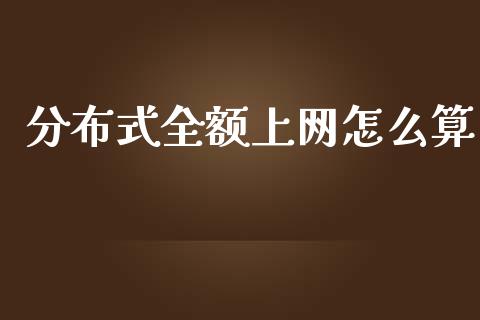 分布式全额上网怎么算